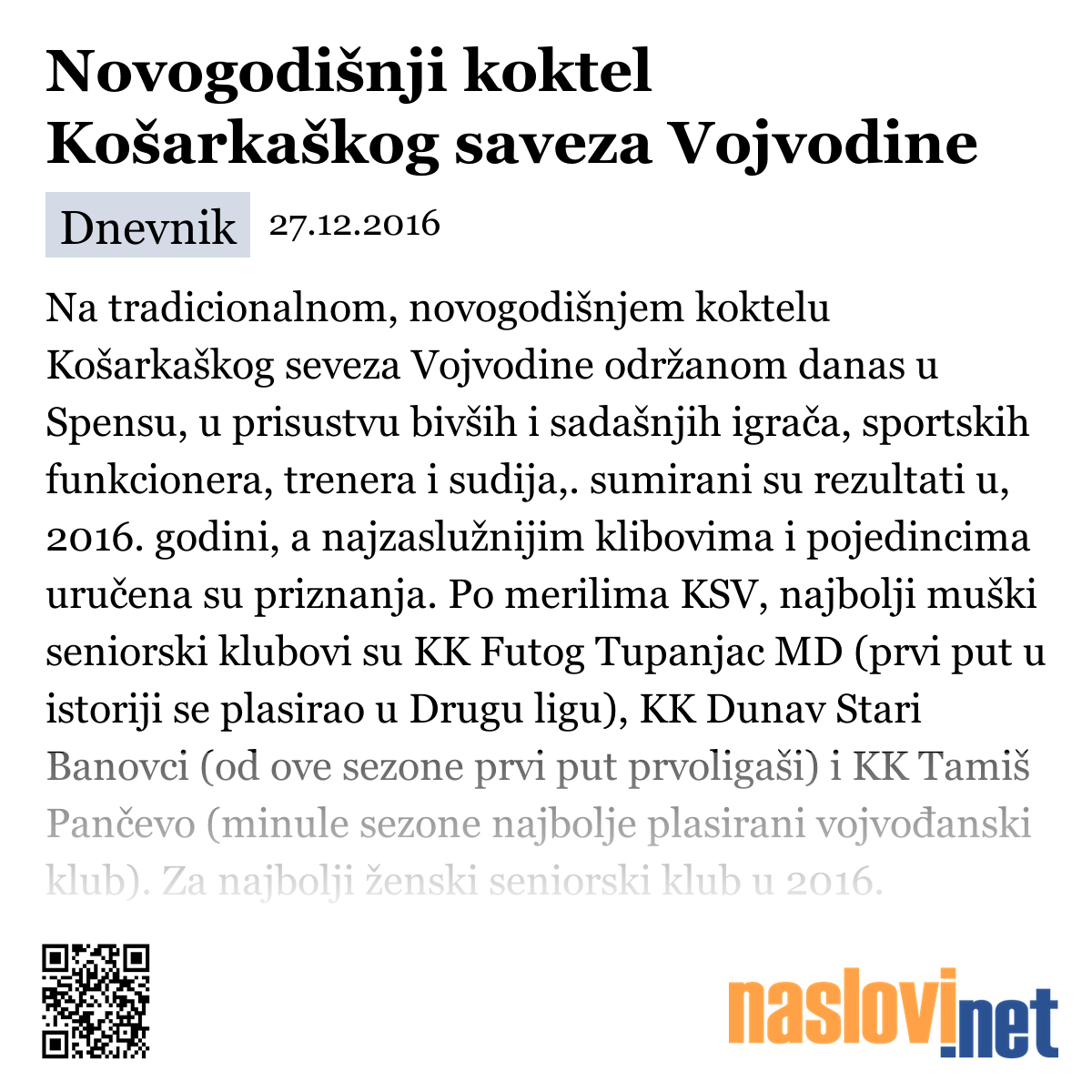 Novogodišnji koktel Košarkaškog saveza Vojvodine

Dnevnik 27.12.2016

Na tradicionalnom, novogodišnjem koktelu Košarkaškog seveza Vojvodine održanom danas u Spensu, u prisustvu bivših i sadašnjih igrača, sportskih funkcionera, trenera i sudija,. sumirani su rezultati u, 2016. godini, a najzaslužnijim klibovima i pojedincima uručena su priznanja. Po merilima KSV, najbolji muški seniorski klubovi su KK Futog Tupanjac MD (prvi put u istoriji se plasirao u Drugu ligu), KK Dunav Stari Banovci (od ove sezone prvi put prvoligaši) i KK Tamiš Pančevo (minule sezone najbolje plasirani vojvođanski klub). Za najbolji ženski seniorski klub u 2016.

naslovi.net